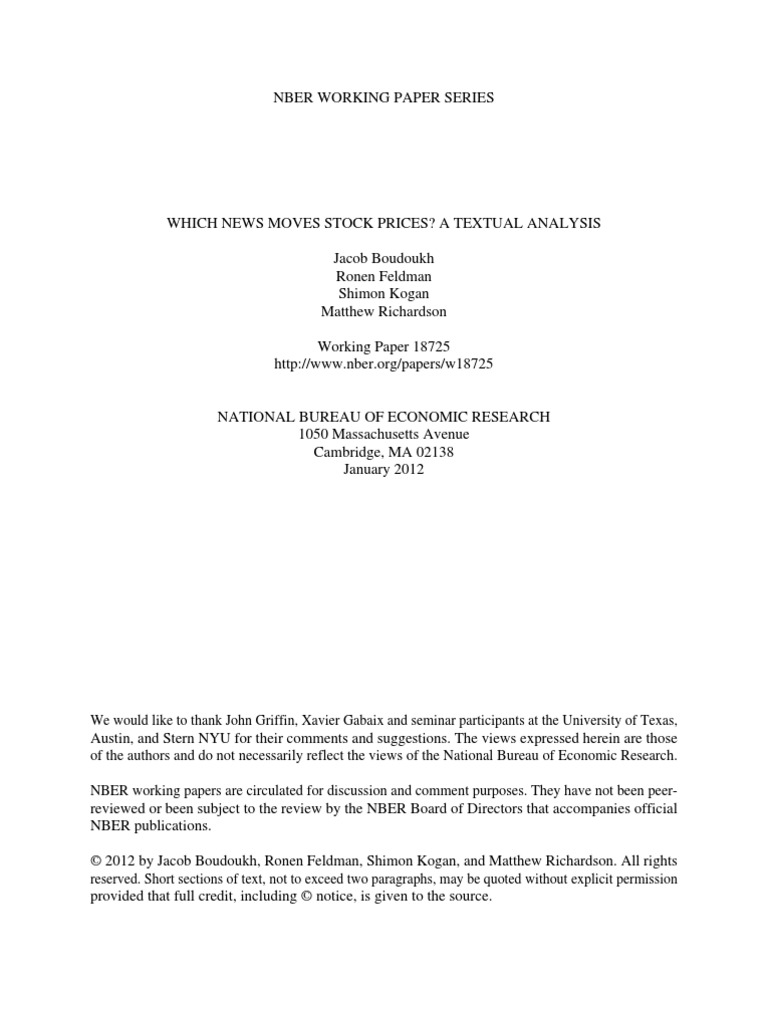 NBER WORKING PAPER SERIES

WHICH NEWS MOVES STOCK PRICES? A TEXTUAL ANALYSIS

Jacob Boudoukh
Ronen Feldman
Shimon Kogan
Matthew Richardson

Working Paper 18725
http://www.nber.org/papers/w18725

NATIONAL BUREAU OF ECONOMIC RESEARCH
1050 Massachusetts Avenue
Cambridge, MA 02138
January 2012

We would like to thank John Griffin, Xavier Gabaix and seminar participants at the University of Texas, Austin, and Stern NYU for their comments and suggestions. The views expressed herein are those of the authors and do not necessarily reflect the views of the National Bureau of Economic Research.

NBER working papers are circulated for discussion and comment purposes. They have not been peer-reviewed or been subject to the review by the NBER Board of Directors that accompanies official NBER publications.

© 2012 by Jacob Boudoukh, Ronen Feldman, Shimon Kogan, and Matthew Richardson. All rights reserved. Short sections of text, not to exceed two paragraphs, may be quoted without explicit permission provided that full credit, including © notice, is given to the source.